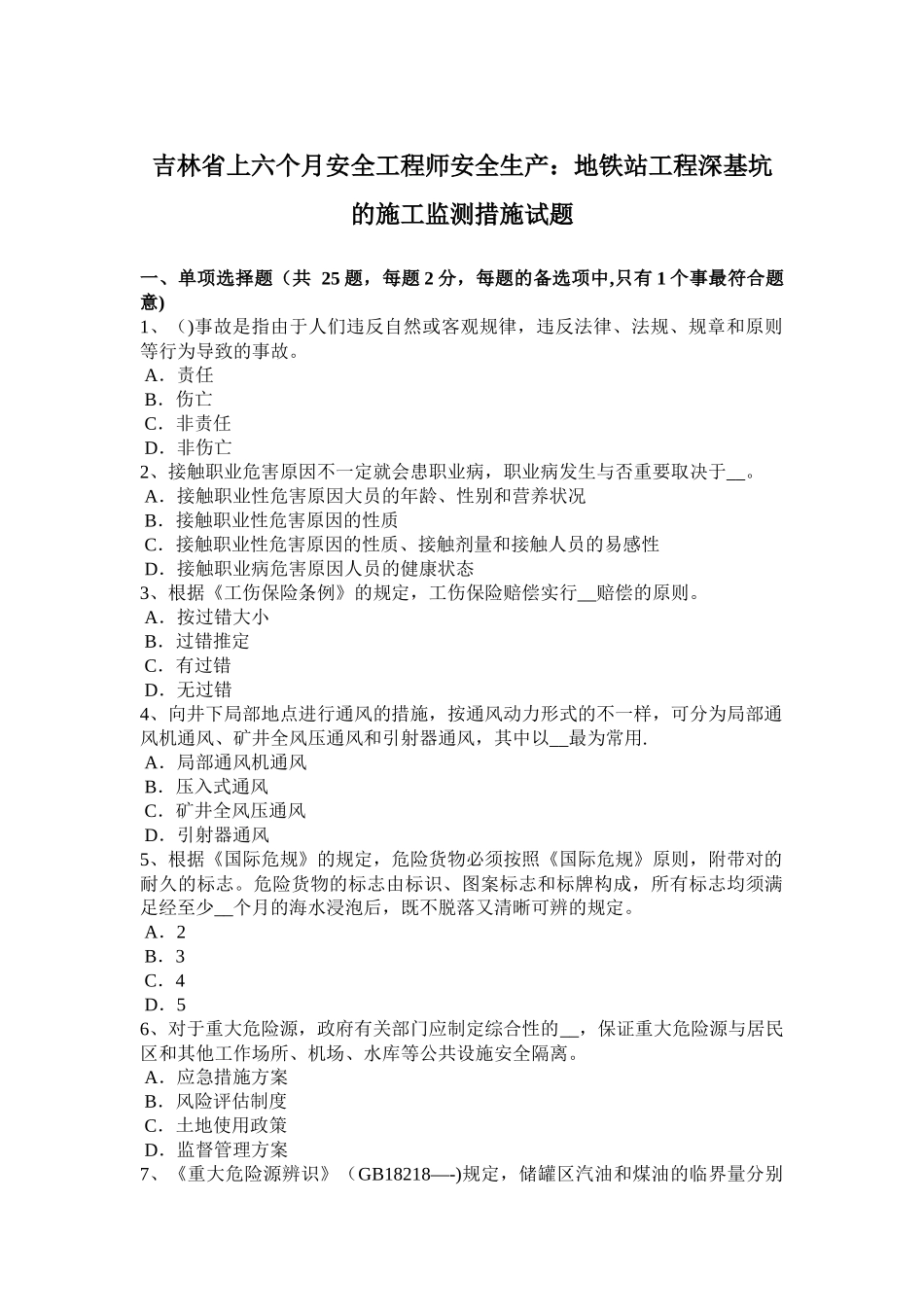 吉林省上六个月安全工程师安全生产：地铁站工程深基坑的施工监测措施试题

一、单项选择题（共 25 题，每题 2 分，每题的备选项中,只有 1 个事最符合题意)
1、()事故是指由于人们违反自然或客观规律，违反法律、法规、规章和原则等行为导致的事故。
A．责任
B．伤亡
C．非责任
D．非伤亡
2、接触职业危害原因不一定就会患职业病，职业病发生与否重要取决于__。
A．接触职业性危害原因大员的年龄、性别和营养状况
B．接触职业性危害原因的性质
C．接触职业性危害原因的性质、接触剂量和接触人员的易感性
D．接触职业病危害原因人员的健康状态
3、根据《工伤保险条例》的规定，工伤保险赔偿实行__赔偿的原则。
A．按过错大小
B．过错推定
C．有过错
D．无过错
4、向井下局部地点进行通风的措施，按通风动力形式的不一样，可分为局部通风机通风、矿井全风压通风和引射器通风，其中以__最为常用.
A．局部通风机通风
B．压入式通风
C．矿井全风压通风
D．引射器通风
5、根据《国际危规》的规定，危险货物必须按照《国际危规》原则，附带对的耐久的标志。危险货物的标志由标识、图案标志和标牌构成，所有标志均须满足经至少__个月的海水浸泡后，既不脱落又清晰可辨的规定。
A．2
B．3
C．4
D．5
6、对于重大危险源，政府有关部门应制定综合性的__，保证重大危险源与居民区和其他工作场所、机场、水库等公共设施安全隔离。
A．应急措施方案
B．风险评估制度
C．土地使用政策
D．监督管理方案
7、《重大危险源辨识》（GB18218—-)规定，储罐区汽油和煤油的临界量分别